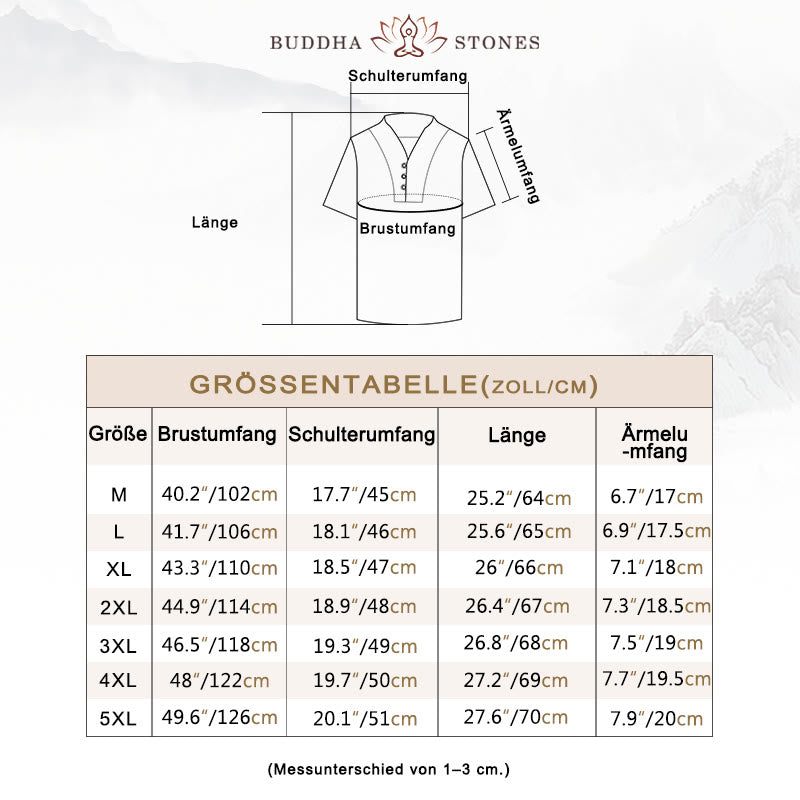 BUDDHA STONES

Schulterumfang

Ärmelumfang

Länge

Brustumfang

GRÖSSENTABELLE(ZOLL/CM)

| Größe | Brustumfang | Schulterumfang | Länge | Ärmelu-mfang |
|---|---|---|---|---|
| M | 40.2″/102cm | 17.7″/45cm | 25.2″/64cm | 6.7″/17cm |
| L | 41.7″/106cm | 18.1″/46cm | 25.6″/65cm | 6.9″/17.5cm |
| XL | 43.3″/110cm | 18.5″/47cm | 26″/66cm | 7.1″/18cm |
| 2XL | 44.9″/114cm | 18.9″/48cm | 26.4″/67cm | 7.3″/18.5cm |
| 3XL | 46.5″/118cm | 19.3″/49cm | 26.8″/68cm | 7.5″/19cm |
| 4XL | 48″/122cm | 19.7″/50cm | 27.2″/69cm | 7.7″/19.5cm |
| 5XL | 49.6″/126cm | 20.1″/51cm | 27.6″/70cm | 7.9″/20cm |

(Messunterschied von 1–3 cm.)